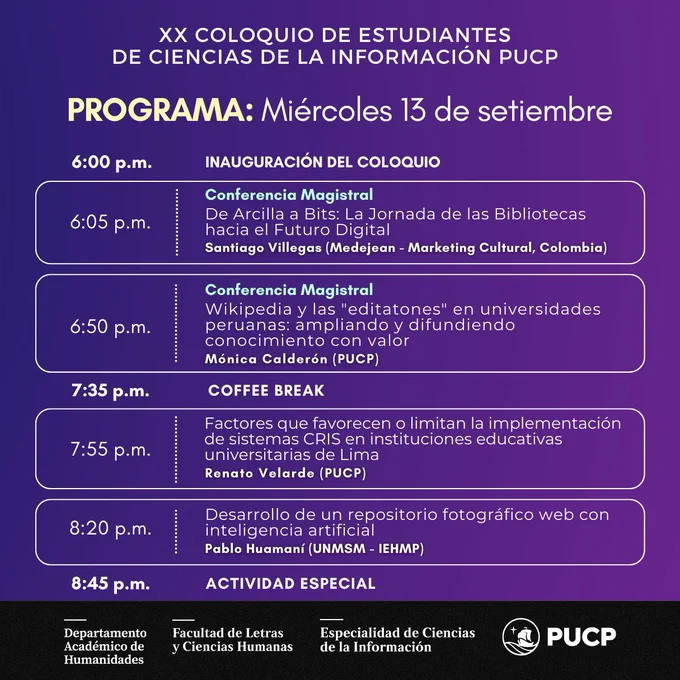 XX COLOQUIO DE ESTUDIANTES DE CIENCIAS DE LA INFORMACIÓN PUCP

PROGRAMA: Miércoles 13 de setiembre

6:00 p.m. INAUGURACIÓN DEL COLOQUIO

6:05 p.m.
Conferencia Magistral
De Arcilla a Bits: La Jornada de las Bibliotecas hacia el Futuro Digital
Santiago Villegas (Medejean - Marketing Cultural, Colombia)

6:50 p.m.
Conferencia Magistral
Wikipedia y las "editatones" en universidades peruanas: ampliando y difundiendo conocimiento con valor
Mónica Calderón (PUCP)

7:35 p.m. COFFEE BREAK

7:55 p.m.
Factores que favorecen o limitan la implementación de sistemas CRIS en instituciones educativas universitarias de Lima
Renato Velarde (PUCP)

8:20 p.m.
Desarrollo de un repositorio fotográfico web con inteligencia artificial
Pablo Huamaní (UNMSM - IEHMP)

8:45 p.m. ACTIVIDAD ESPECIAL

Departamento Académico de Humanidades

Facultad de Letras y Ciencias Humanas

Especialidad de Ciencias de la Información

PUCP